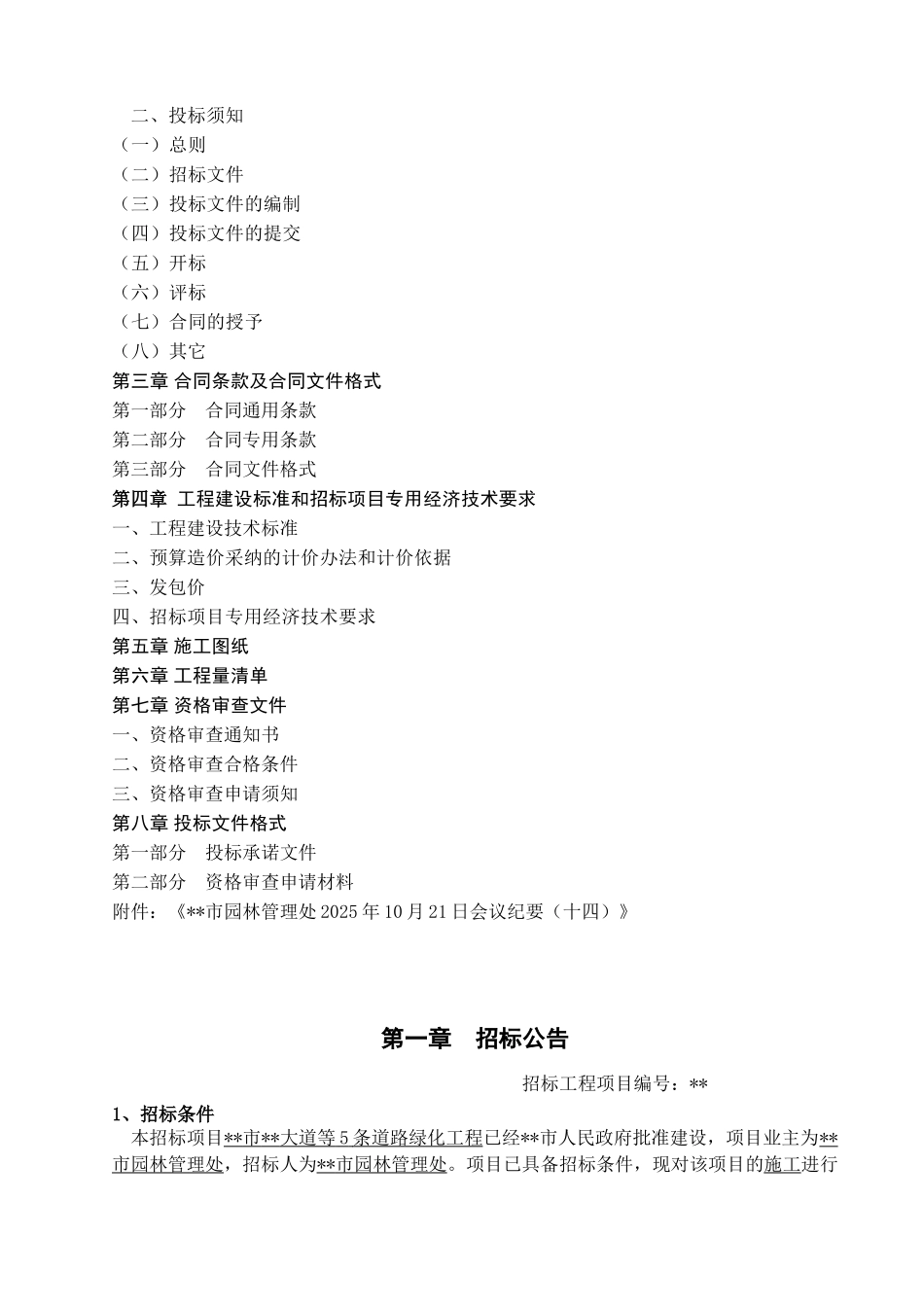 二、投标须知
（一）总则
（二）招标文件
（三）投标文件的编制
（四）投标文件的提交
（五）开标
（六）评标
（七）合同的授予
（八）其它
第三章 合同条款及合同文件格式
第一部分　合同通用条款
第二部分　合同专用条款
第三部分　合同文件格式
第四章 工程建设标准和招标项目专用经济技术要求
一、工程建设技术标准
二、预算造价采纳的计价办法和计价依据
三、发包价
四、招标项目专用经济技术要求
第五章 施工图纸
第六章 工程量清单
第七章 资格审查文件
一、资格审查通知书
二、资格审查合格条件
三、资格审查申请须知
第八章 投标文件格式
第一部分　投标承诺文件
第二部分　资格审查申请材料
附件：《**市园林管理处 2025 年 10 月 21 日会议纪要（十四）》

第一章　招标公告

招标工程项目编号：**

1、招标条件
本招标项目**市**大道等 5 条道路绿化工程已经**市人民政府批准建设，项目业主为**市园林管理处，招标人为**市园林管理处。项目已具备招标条件，现对该项目的施工进行